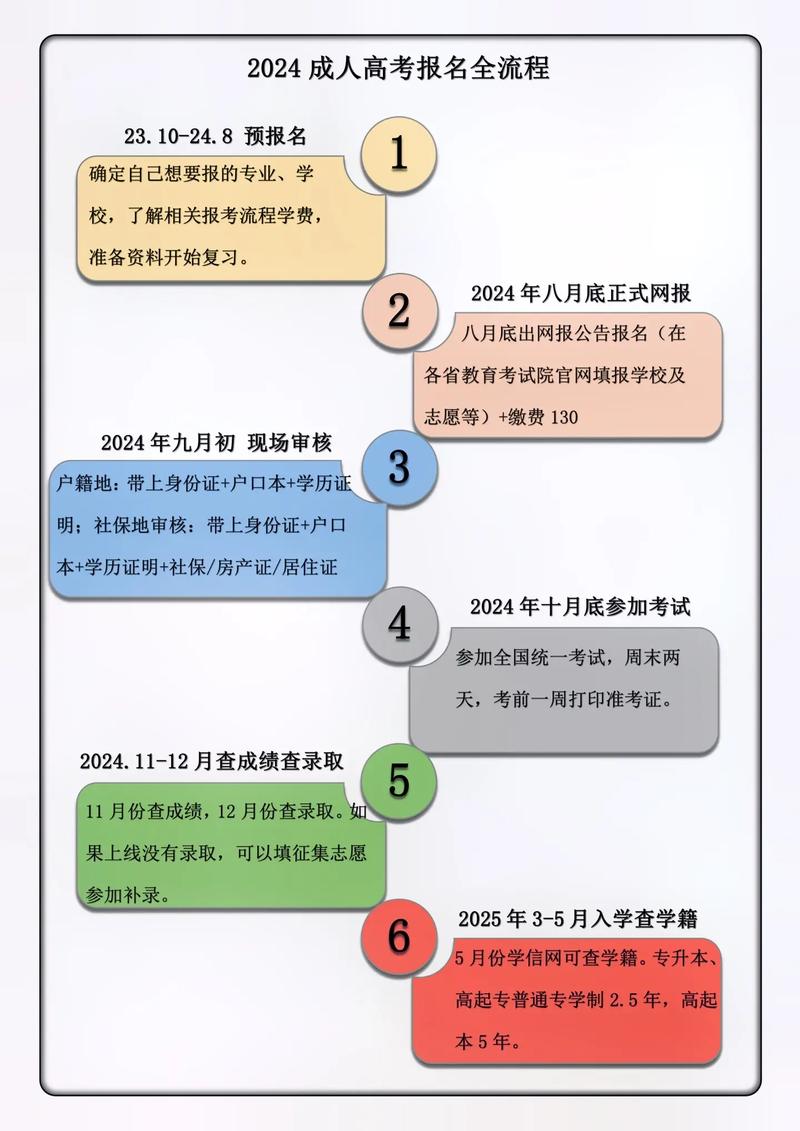 2024 成人高考报名全流程

23.10-24.8 预报名

1

确定自己想要报的专业、学校，了解相关报考流程学费，准备资料开始复习。

2

2024 年八月底正式网报

八月底出网报公告报名（在各省教育考试院官网填报学校及志愿等）+缴费 130

2024 年九月初 现场审核

3

户籍地：带上身份证+户口本+学历证明；社保地审核：带上身份证+户口本+学历证明+社保/房产证/居住证

4

2024 年十月底参加考试

参加全国统一考试，周末两天，考前一周打印准考证。

2024.11-12 月查成绩查录取

5

11 月份查成绩，12 月份查录取。如果上线没有录取，可以填征集志愿参加补录。

6

2025 年 3-5 月入学查学籍

5 月份学信网可查学籍。专升本、高起专普通专学制 2.5 年，高起本 5 年。